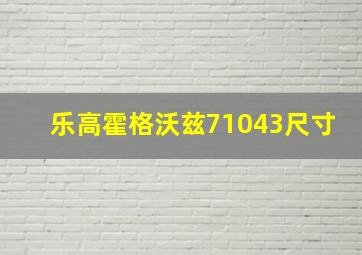 乐高霍格沃兹71043尺寸